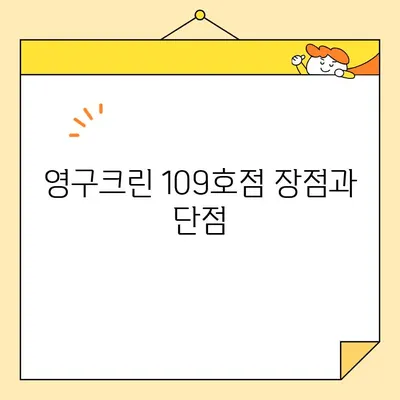 영구크린 109호점 장점과 단점